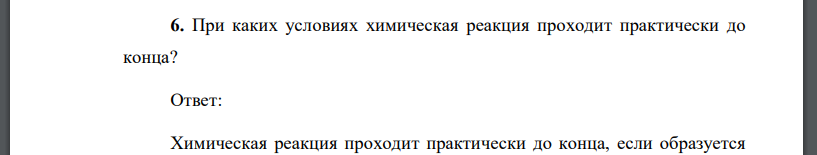 **6.** При каких условиях химическая реакция проходит практически до конца?

Ответ:

Химическая реакция проходит практически до конца, если образуется